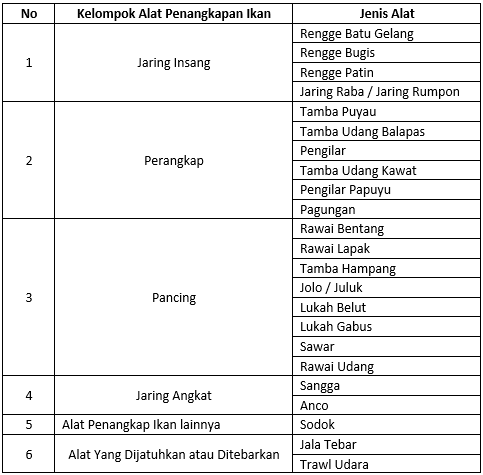 | No | Kelompok Alat Penangkapan Ikan | Jenis Alat |
|---|---|---|
| 1 | Jaring Insang | Rengge Batu Gelang |
| | | Rengge Bugis |
| | | Rengge Patin |
| | | Jaring Raba / Jaring Rumpon |
| 2 | Perangkap | Tamba Puyau |
| | | Tamba Udang Balapas |
| | | Pengilar |
| | | Tamba Udang Kawat |
| | | Pengilar Papuyu |
| | | Pagungan |
| 3 | Pancing | Rawai Bentang |
| | | Rawai Lapak |
| | | Tamba Hampang |
| | | Jolo / Juluk |
| | | Lukah Belut |
| | | Lukah Gabus |
| | | Sawar |
| | | Rawai Udang |
| 4 | Jaring Angkat | Sangga |
| | | Anco |
| 5 | Alat Penangkap Ikan lainnya | Sodok |
| 6 | Alat Yang Dijatuhkan atau Ditebarkan | Jala Tebar |
| | | Trawl Udara |